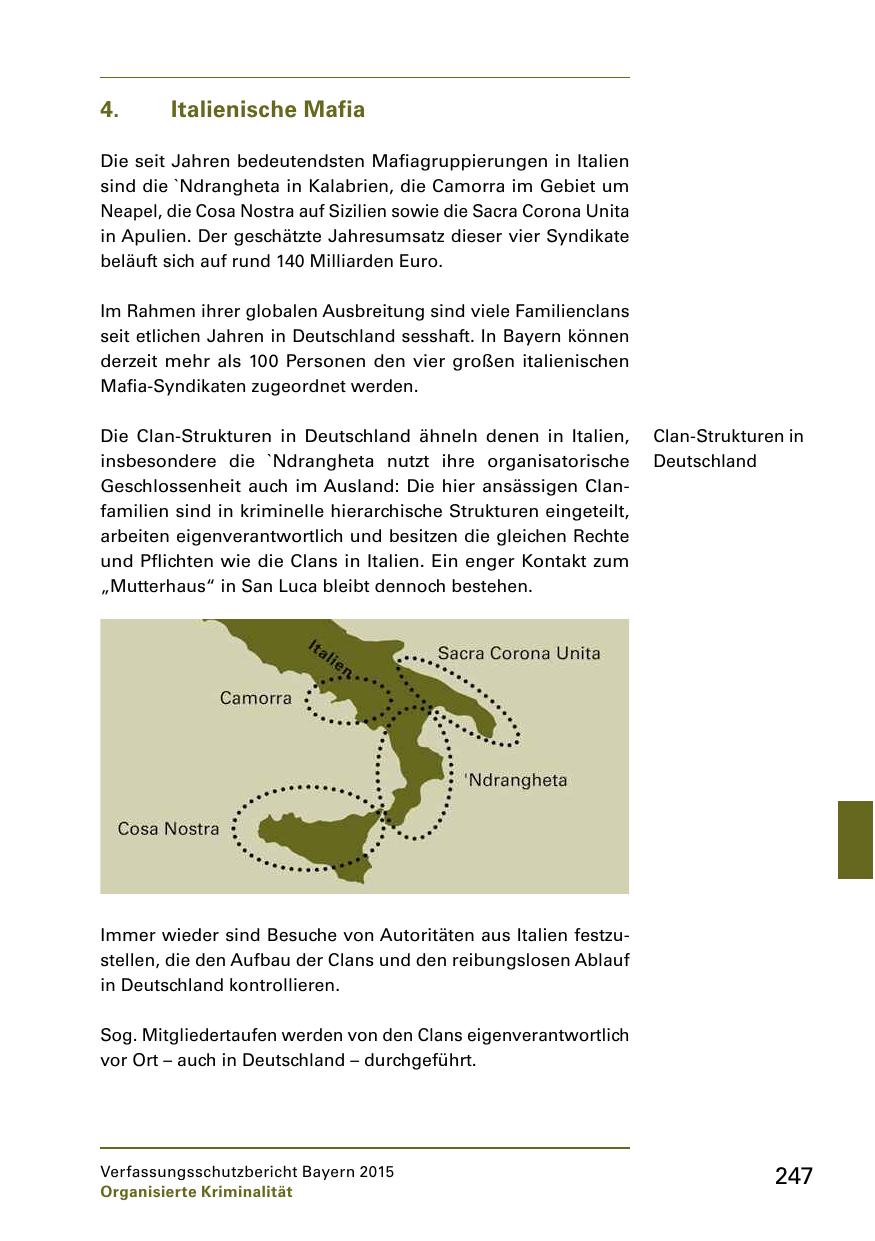 4. Italienische Mafia

Die seit Jahren bedeutendsten Mafiagruppierungen in Italien sind die `Ndrangheta in Kalabrien, die Camorra im Gebiet um Neapel, die Cosa Nostra auf Sizilien sowie die Sacra Corona Unita in Apulien. Der geschätzte Jahresumsatz dieser vier Syndikate beläuft sich auf rund 140 Milliarden Euro.

Im Rahmen ihrer globalen Ausbreitung sind viele Familienclans seit etlichen Jahren in Deutschland sesshaft. In Bayern können derzeit mehr als 100 Personen den vier großen italienischen Mafia-Syndikaten zugeordnet werden.

Clan-Strukturen in Deutschland

Die Clan-Strukturen in Deutschland ähneln denen in Italien, insbesondere die `Ndrangheta nutzt ihre organisatorische Geschlossenheit auch im Ausland: Die hier ansässigen Clanfamilien sind in kriminelle hierarchische Strukturen eingeteilt, arbeiten eigenverantwortlich und besitzen die gleichen Rechte und Pflichten wie die Clans in Italien. Ein enger Kontakt zum „Mutterhaus“ in San Luca bleibt dennoch bestehen.

Italien
Sacra Corona Unita
Camorra
'Ndrangheta
Cosa Nostra

Immer wieder sind Besuche von Autoritäten aus Italien festzustellen, die den Aufbau der Clans und den reibungslosen Ablauf in Deutschland kontrollieren.

Sog. Mitgliedertaufen werden von den Clans eigenverantwortlich vor Ort – auch in Deutschland – durchgeführt.

Verfassungsschutzbericht Bayern 2015
Organisierte Kriminalität

247